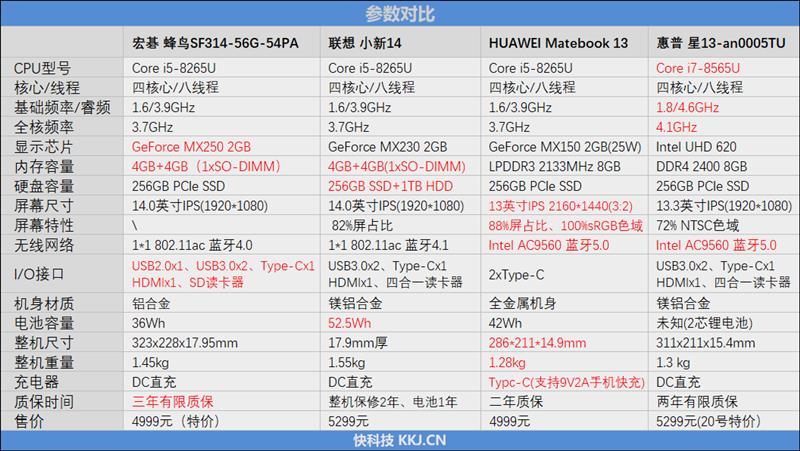 参数对比

|  | 宏碁 蜂鸟SF314-56G-54PA | 联想 小新14 | HUAWEI Matebook 13 | 惠普 星13-an0005TU |
|---|---|---|---|---|
| CPU型号 | Core i5-8265U | Core i5-8265U | Core i5-8265U | Core i7-8565U |
| 核心/线程 | 四核心/八线程 | 四核心/八线程 | 四核心/八线程 | 四核心/八线程 |
| 基础频率/睿频 | 1.6/3.9GHz | 1.6/3.9GHz | 1.6/3.9GHz | 1.8/4.6GHz |
| 全核频率 | 3.7GHz | 3.7GHz | 3.7GHz | 4.1GHz |
| 显示芯片 | GeForce MX250 2GB | GeForce MX230 2GB | GeForce MX150 2GB(25W) | Intel UHD 620 |
| 内存容量 | 4GB+4GB（1xSO-DIMM） | 4GB+4GB(1xSO-DIMM) | LPDDR3 2133MHz 8GB | DDR4 2400 8GB |
| 硬盘容量 | 256GB PCIe SSD | 256GB SSD+1TB HDD | 256GB PCIe SSD | 256GB PCIe SSD |
| 屏幕尺寸 | 14.0英寸IPS(1920*1080) | 14.0英寸IPS(1920*1080) | 13英寸IPS 2160*1440(3:2) | 13.3英寸IPS(1920*1080) |
| 屏幕特性 | \ | 82%屏占比 | 88%屏占比、100%sRGB色域 | 72% NTSC色域 |
| 无线网络 | 1*1 802.11ac 蓝牙4.0 | 1*1 802.11ac 蓝牙4.1 | Intel AC9560 蓝牙5.0 | Intel AC9560 蓝牙5.0 |
| I/O接口 | USB2.0x1、USB3.0x2、Type-Cx1 HDMIx1、SD读卡器 | USB3.0x2、Type-Cx1 HDMIx1、四合一读卡器 | 2xType-C | USB3.0x2、Type-Cx1 HDMIx1、四合一读卡器 |
| 机身材质 | 铝合金 | 镁铝合金 | 全金属机身 | 镁铝合金 |
| 电池容量 | 36Wh | 52.5Wh | 42Wh | 未知(2芯锂电池) |
| 整机尺寸 | 323x228x17.95mm | 17.9mm厚 | 286*211*14.9mm | 311x211x15.4mm |
| 整机重量 | 1.45kg | 1.55kg | 1.28kg | 1.3 kg |
| 充电器 | DC直充 | DC直充 | Typc-C(支持9V2A手机快充) | DC直充 |
| 质保时间 | 三年有限质保 | 整机保修2年、电池1年 | 二年质保 | 两年有限质保 |
| 售价 | 4999元（特价） | 5299元 | 4999元 | 5299元(20号特价) |

快科技 KKJ.CN